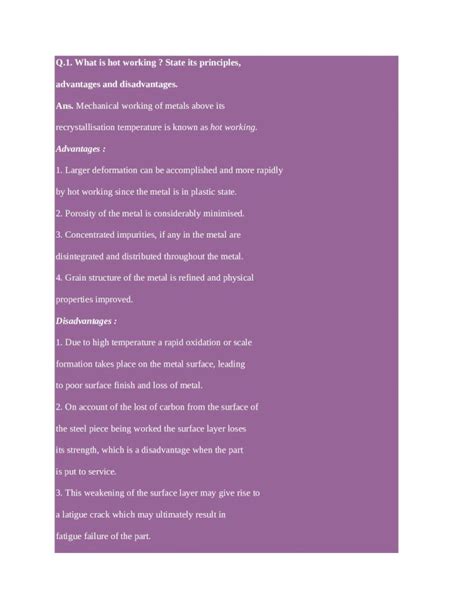 Q.1. What is hot working ? State its principles, advantages and disadvantages.

Ans. Mechanical working of metals above its recrystallisation temperature is known as hot working.

Advantages :

1. Larger deformation can be accomplished and more rapidly by hot working since the metal is in plastic state.

2. Porosity of the metal is considerably minimised.

3. Concentrated impurities, if any in the metal are disintegrated and distributed throughout the metal.

4. Grain structure of the metal is refined and physical properties improved.

Disadvantages :

1. Due to high temperature a rapid oxidation or scale formation takes place on the metal surface, leading to poor surface finish and loss of metal.

2. On account of the lost of carbon from the surface of the steel piece being worked the surface layer loses its strength, which is a disadvantage when the part is put to service.

3. This weakening of the surface layer may give rise to a latigue crack which may ultimately result in fatigue failure of the part.